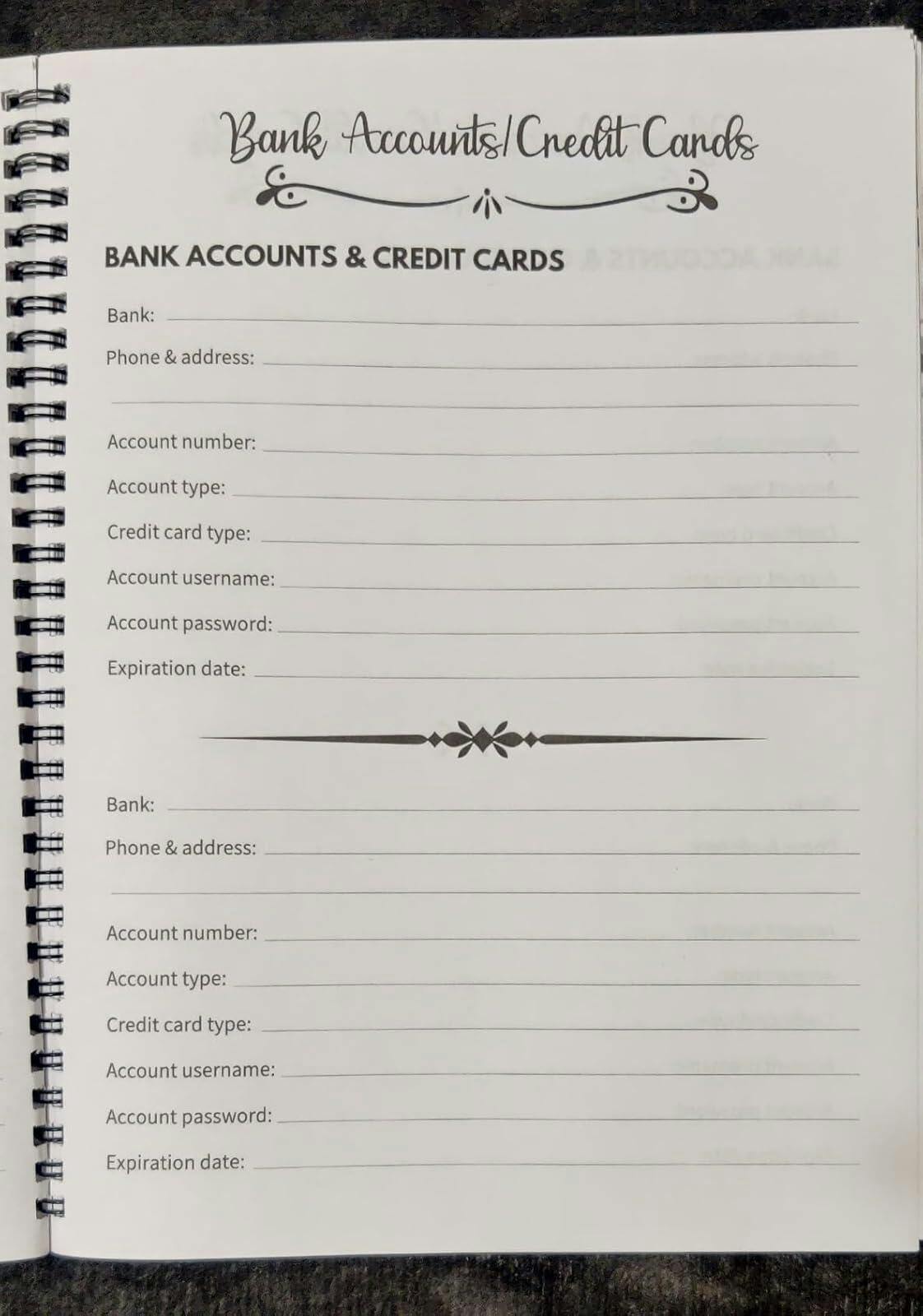 Bank Accounts/Credit Cards

BANK ACCOUNTS & CREDIT CARDS

Bank: ____

Phone & address: ____

____

Account number: ____

Account type: ____

Credit card type: ____

Account username: ____

Account password: ____

Expiration date: ____

Bank: ____

Phone & address: ____

____

Account number: ____

Account type: ____

Credit card type: ____

Account username: ____

Account password: ____

Expiration date: ____